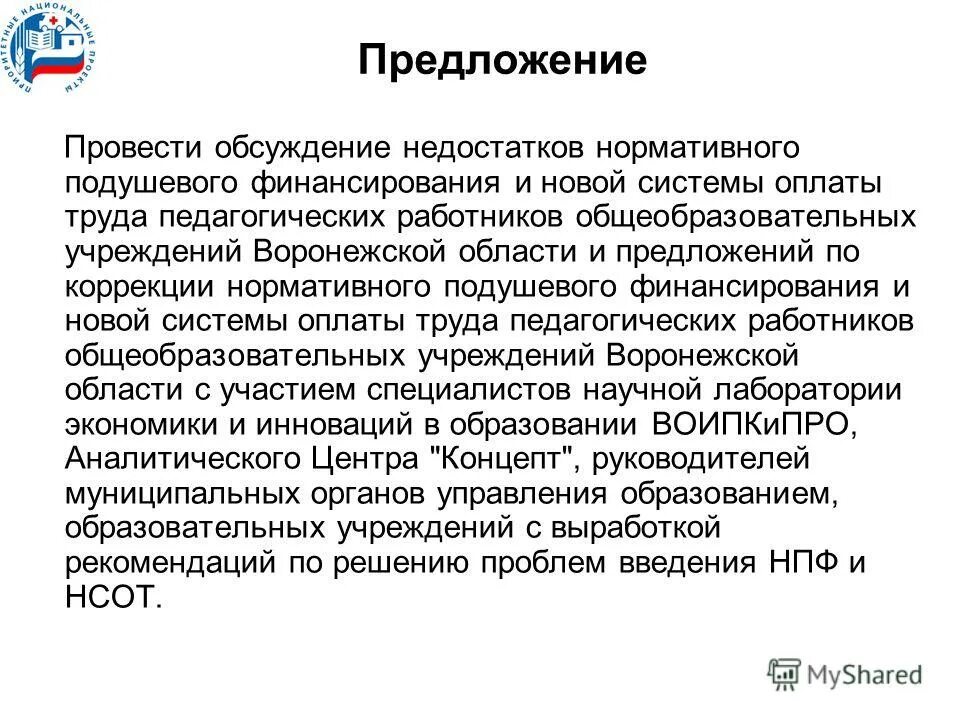 ПРИОРИТЕТНЫЕ НАЦИОНАЛЬНЫЕ ПРОЕКТЫ

Предложение

Провести обсуждение недостатков нормативного подушевого финансирования и новой системы оплаты труда педагогических работников общеобразовательных учреждений Воронежской области и предложений по коррекции нормативного подушевого финансирования и новой системы оплаты труда педагогических работников общеобразовательных учреждений Воронежской области с участием специалистов научной лаборатории экономики и инноваций в образовании ВОИПКиПРО, Аналитического Центра "Концепт", руководителей муниципальных органов управления образованием, образовательных учреждений с выработкой рекомендаций по решению проблем введения НПФ и НСОТ.

MyShared